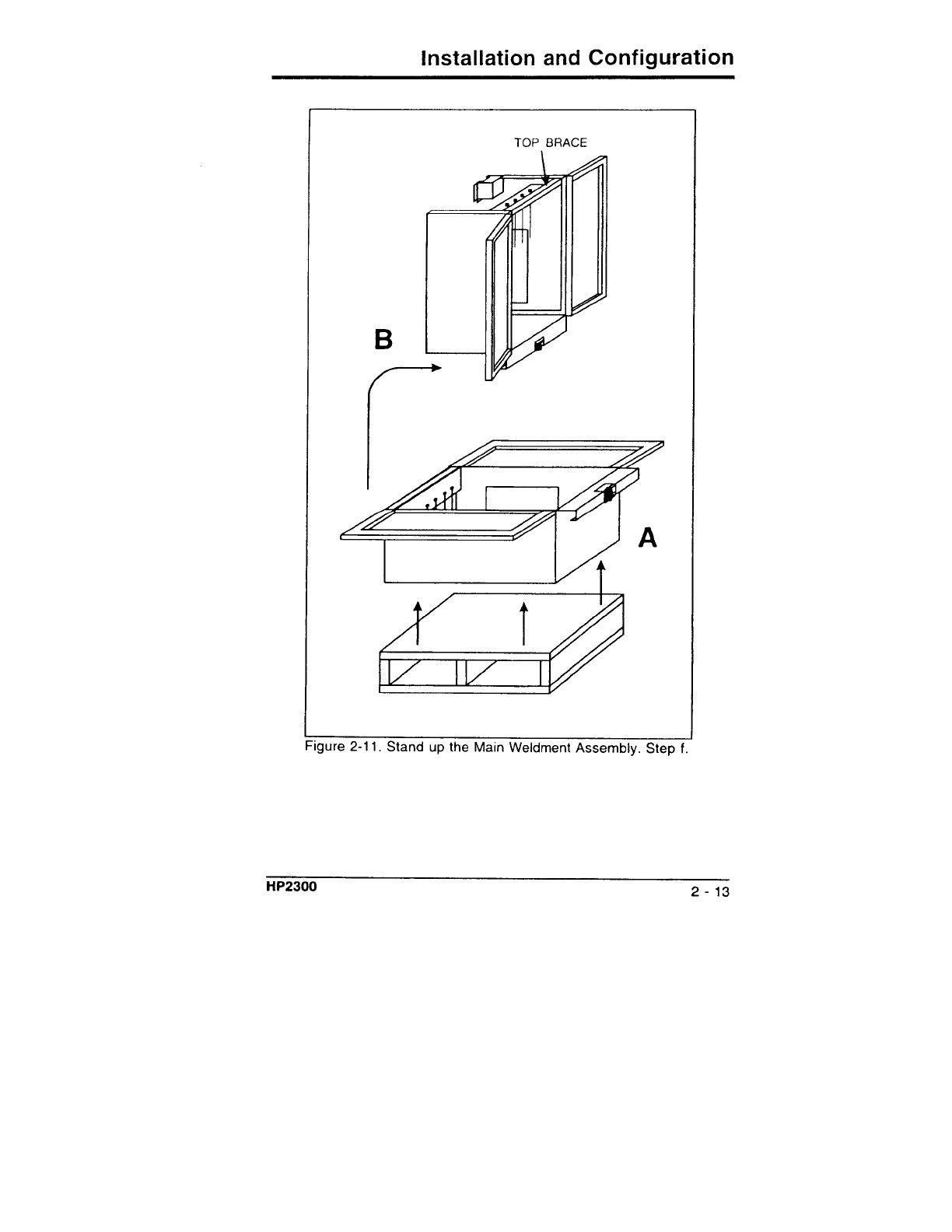 Installation and Configuration

TOP BRACE

B

A

Figure 2-11. Stand up the Main Weldment Assembly. Step f.

HP2300

2 - 13